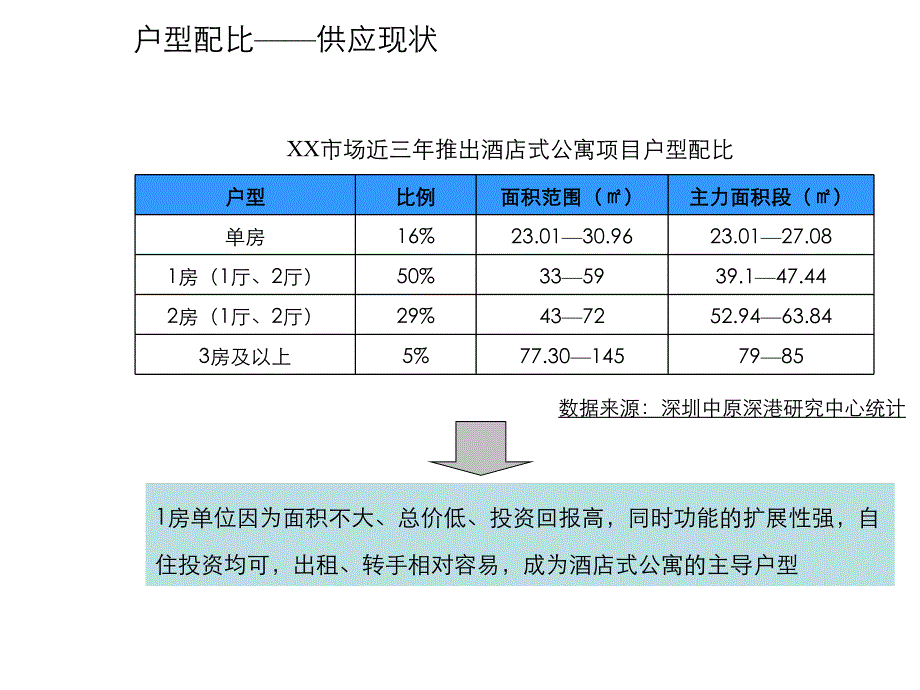 户型配比——供应现状

XX市场近三年推出酒店式公寓项目户型配比

| 户型 | 比例 | 面积范围（㎡） | 主力面积段（㎡） |
|---|---|---|---|
| 单房 | 16% | 23.01—30.96 | 23.01—27.08 |
| 1房（1厅、2厅） | 50% | 33—59 | 39.1—47.44 |
| 2房（1厅、2厅） | 29% | 43—72 | 52.94—63.84 |
| 3房及以上 | 5% | 77.30—145 | 79—85 |

数据来源：深圳中原深港研究中心统计

1房单位因为面积不大、总价低、投资回报高，同时功能的扩展性强，自住投资均可，出租、转手相对容易，成为酒店式公寓的主导户型